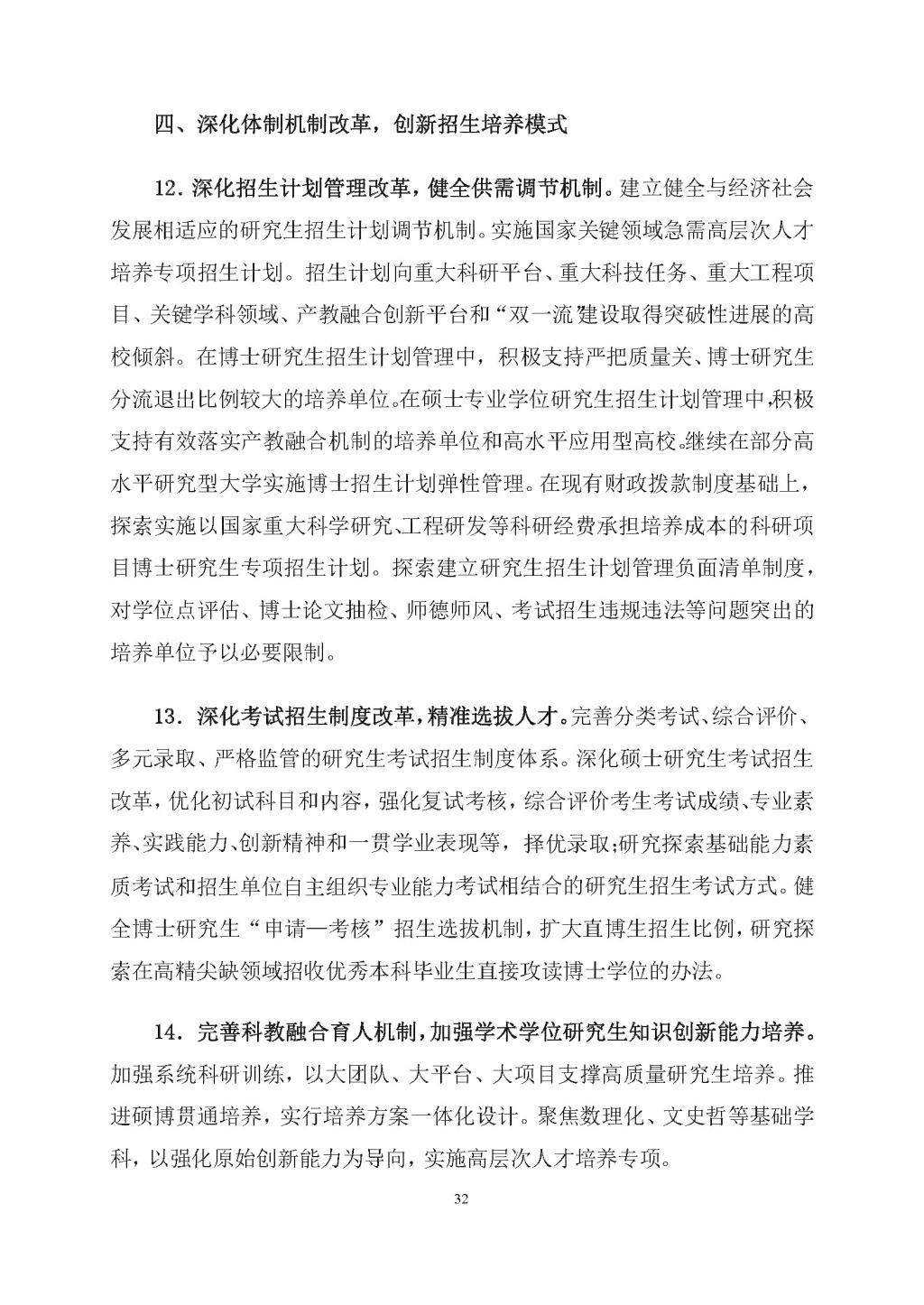 四、深化体制机制改革，创新招生培养模式

12. 深化招生计划管理改革，健全供需调节机制。建立健全与经济社会发展相适应的研究生招生计划调节机制。实施国家关键领域急需高层次人才培养专项招生计划。招生计划向重大科研平台、重大科技任务、重大工程项目、关键学科领域、产教融合创新平台和“双一流”建设取得突破性进展的高校倾斜。在博士研究生招生计划管理中，积极支持严把质量关、博士研究生分流退出比例较大的培养单位。在硕士专业学位研究生招生计划管理中，积极支持有效落实产教融合机制的培养单位和高水平应用型高校。继续在部分高水平研究型大学实施博士招生计划弹性管理。在现有财政拨款制度基础上，探索实施以国家重大科学研究、工程研发等科研经费承担培养成本的科研项目博士研究生专项招生计划。探索建立研究生招生计划管理负面清单制度，对学位点评估、博士论文抽检、师德师风、考试招生违规违法等问题突出的培养单位予以必要限制。

13. 深化考试招生制度改革，精准选拔人才。完善分类考试、综合评价、多元录取、严格监管的研究生考试招生制度体系。深化硕士研究生考试招生改革，优化初试科目和内容，强化复试考核，综合评价考生考试成绩、专业素养、实践能力、创新精神和一贯学业表现等，择优录取；研究探索基础能力素质考试和招生单位自主组织专业能力考试相结合的研究生招生考试方式。健全博士研究生“申请—考核”招生选拔机制，扩大直博生招生比例，研究探索在高精尖缺领域招收优秀本科毕业生直接攻读博士学位的办法。

14. 完善科教融合育人机制，加强学术学位研究生知识创新能力培养。加强系统科研训练，以大团队、大平台、大项目支撑高质量研究生培养。推进硕博贯通培养，实行培养方案一体化设计。聚焦数理化、文史哲等基础学科，以强化原始创新能力为导向，实施高层次人才培养专项。

32